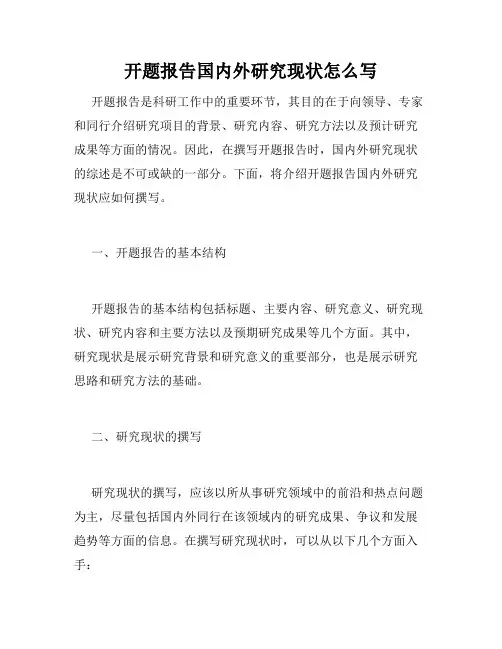 开题报告国内外研究现状怎么写

开题报告是科研工作中的重要环节，其目的在于向领导、专家和同行介绍研究项目的背景、研究内容、研究方法以及预计研究成果等方面的情况。因此，在撰写开题报告时，国内外研究现状的综述是不可或缺的一部分。下面，将介绍开题报告国内外研究现状应如何撰写。

一、开题报告的基本结构

开题报告的基本结构包括标题、主要内容、研究意义、研究现状、研究内容和主要方法以及预期研究成果等几个方面。其中，研究现状是展示研究背景和研究意义的重要部分，也是展示研究思路和研究方法的基础。

二、研究现状的撰写

研究现状的撰写，应该以所从事研究领域中的前沿和热点问题为主，尽量包括国内外同行在该领域内的研究成果、争议和发展趋势等方面的信息。在撰写研究现状时，可以从以下几个方面入手：